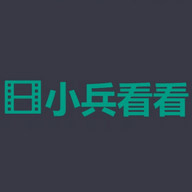 小兵看看